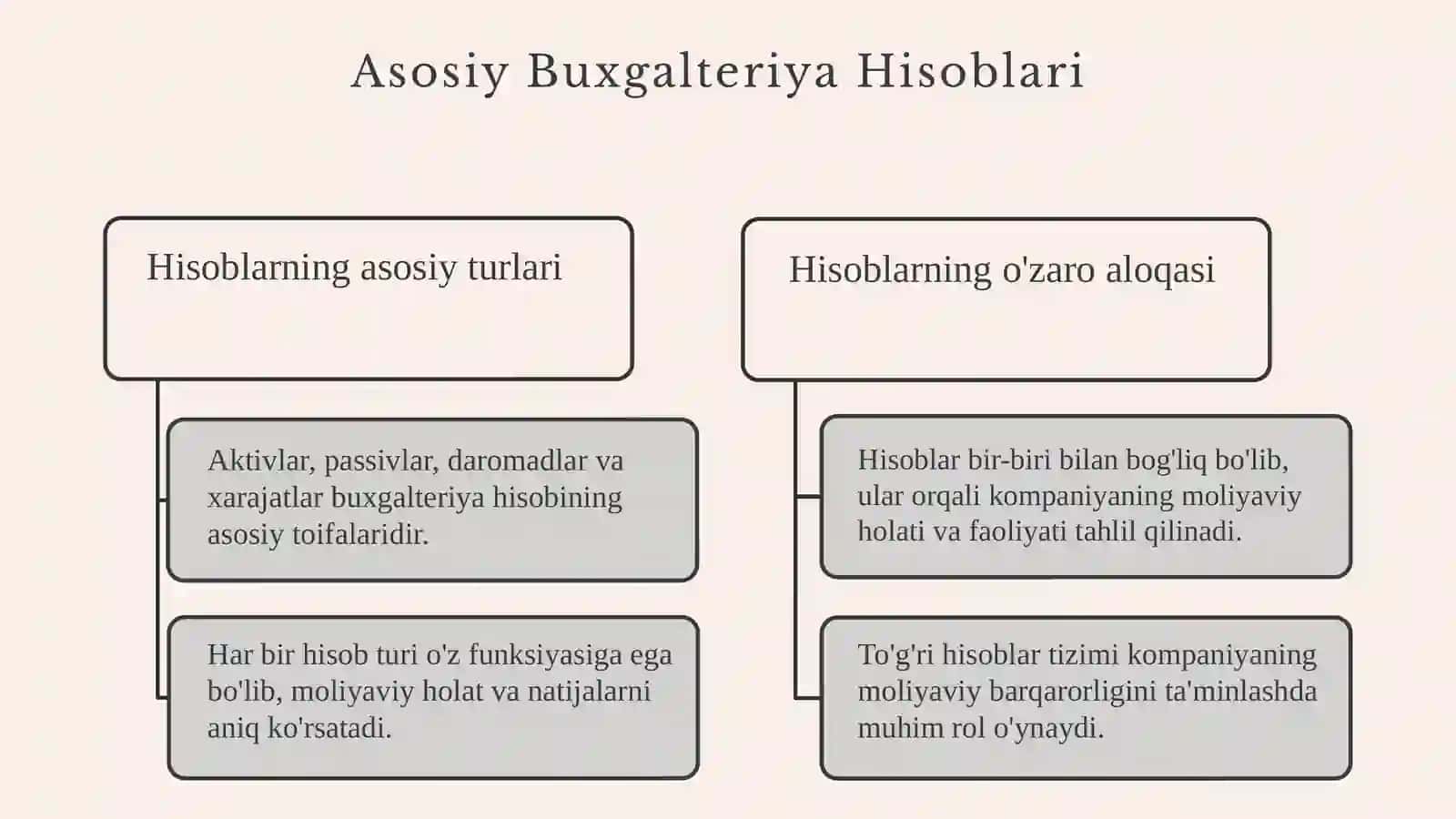 Asosiy Buxgalteriya Hisoblari

Hisoblarning asosiy turlari

Aktivlar, passivlar, daromadlar va xarajatlar buxgalteriya hisobining asosiy toifalaridir.

Har bir hisob turi o'z funksiyasiga ega bo'lib, moliyaviy holat va natijalarni aniq ko'rsatadi.

Hisoblarning o'zaro aloqasi

Hisoblar bir-biri bilan bog'liq bo'lib, ular orqali kompaniyaning moliyaviy holati va faoliyati tahlil qilinadi.

To'g'ri hisoblar tizimi kompaniyaning moliyaviy barqarorligini ta'minlashda muhim rol o'ynaydi.